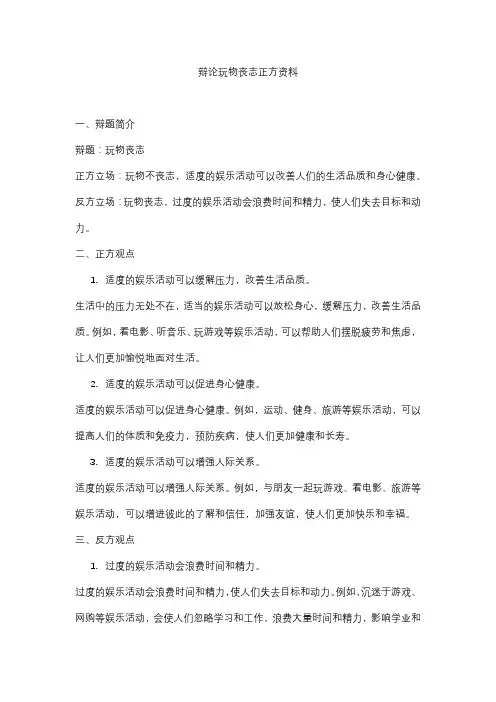 辩论玩物丧志正方资料

一、辩题简介

辩题：玩物丧志

正方立场：玩物不丧志，适度的娱乐活动可以改善人们的生活品质和身心健康。

反方立场：玩物丧志，过度的娱乐活动会浪费时间和精力，使人们失去目标和动力。

二、正方观点

1. 适度的娱乐活动可以缓解压力，改善生活品质。

生活中的压力无处不在，适当的娱乐活动可以放松身心、缓解压力，改善生活品质。例如，看电影、听音乐、玩游戏等娱乐活动，可以帮助人们摆脱疲劳和焦虑，让人们更加愉悦地面对生活。

2. 适度的娱乐活动可以促进身心健康。

适度的娱乐活动可以促进身心健康。例如，运动、健身、旅游等娱乐活动，可以提高人们的体质和免疫力，预防疾病，使人们更加健康和长寿。

3. 适度的娱乐活动可以增强人际关系。

适度的娱乐活动可以增强人际关系。例如，与朋友一起玩游戏、看电影、旅游等娱乐活动，可以增进彼此的了解和信任，加强友谊，使人们更加快乐和幸福。

三、反方观点

1. 过度的娱乐活动会浪费时间和精力。

过度的娱乐活动会浪费时间和精力，使人们失去目标和动力。例如，沉迷于游戏、网购等娱乐活动，会使人们忽略学习和工作，浪费大量时间和精力，影响学业和